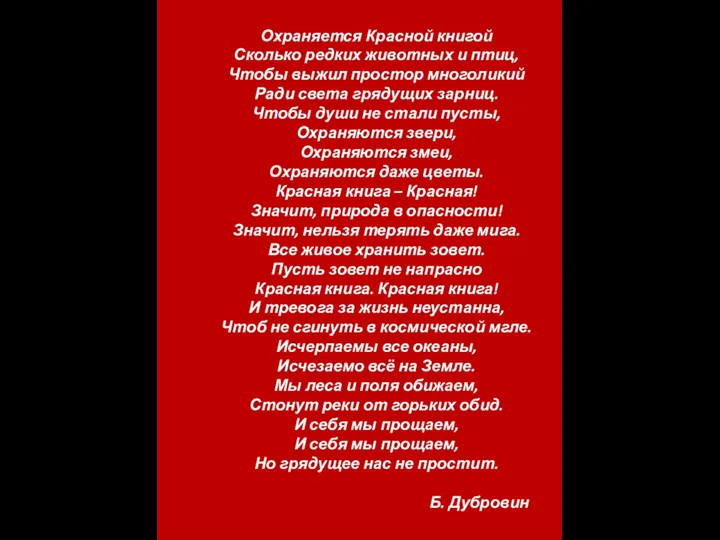 Охраняется Красной книгой
Сколько редких животных и птиц,
Чтобы выжил простор многоликий
Ради света грядущих зарниц.
Чтобы души не стали пусты,
Охраняются звери,
Охраняются змеи,
Охраняются даже цветы.
Красная книга – Красная!
Значит, природа в опасности!
Значит, нельзя терять даже мига.
Все живое хранить зовет.
Пусть зовет не напрасно
Красная книга. Красная книга!
И тревога за жизнь неустанна,
Чтоб не сгинуть в космической мгле.
Исчерпаемы все океаны,
Исчезаемо всё на Земле.
Мы леса и поля обижаем,
Стонут реки от горьких обид.
И себя мы прощаем,
И себя мы прощаем,
Но грядущее нас не простит.

Б. Дубровин